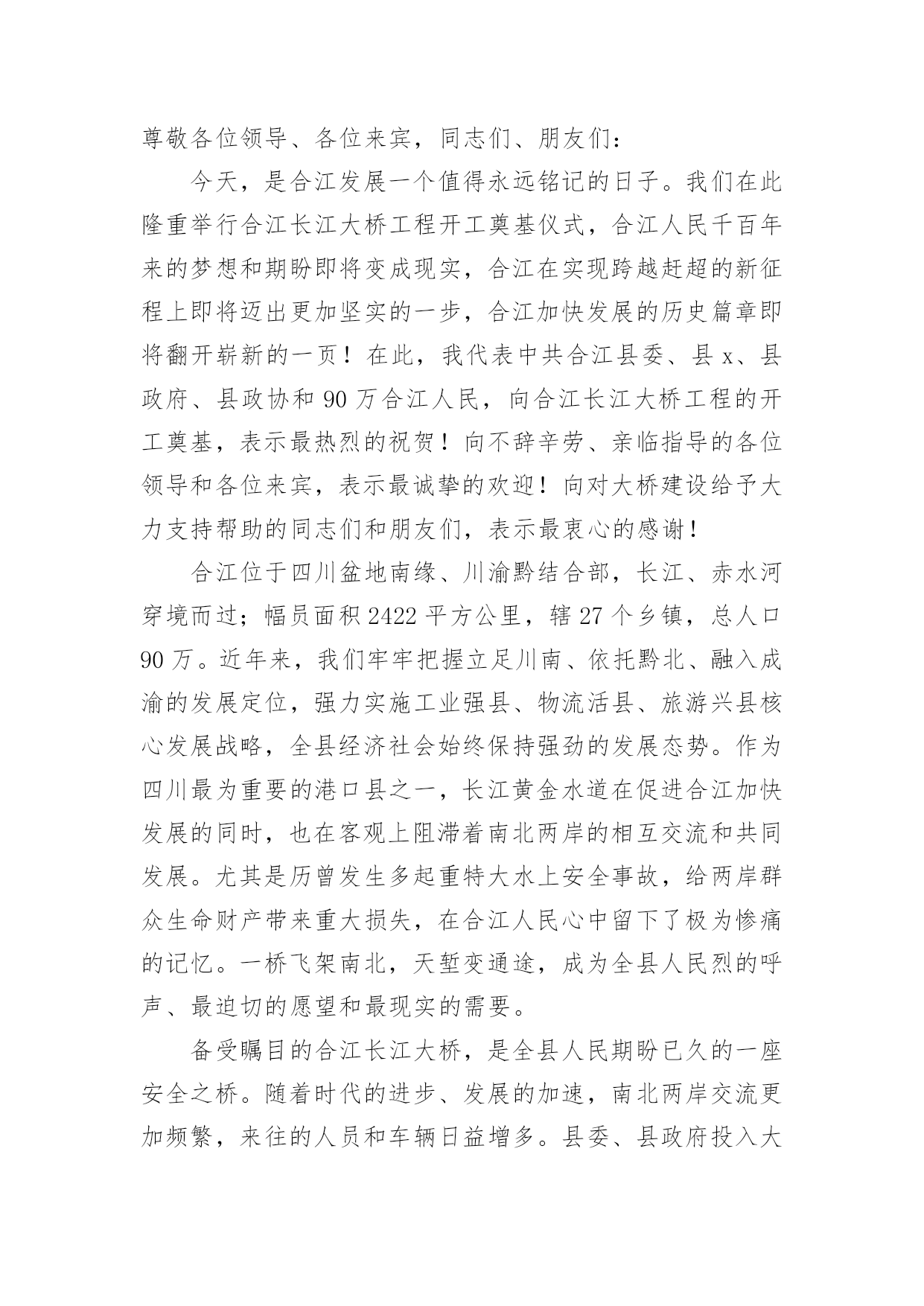 尊敬各位领导、各位来宾，同志们、朋友们：

今天，是合江发展一个值得永远铭记的日子。我们在此隆重举行合江长江大桥工程开工奠基仪式，合江人民千百年来的梦想和期盼即将变成现实，合江在实现跨越赶超的新征程上即将迈出更加坚实的一步，合江加快发展的历史篇章即将翻开崭新的一页！在此，我代表中共合江县委、县x、县政府、县政协和90万合江人民，向合江长江大桥工程的开工奠基，表示最热烈的祝贺！向不辞辛劳、亲临指导的各位领导和各位来宾，表示最诚挚的欢迎！向对大桥建设给予大力支持帮助的同志们和朋友们，表示最衷心的感谢！

合江位于四川盆地南缘、川渝黔结合部，长江、赤水河穿境而过；幅员面积2422平方公里，辖27个乡镇，总人口90万。近年来，我们牢牢把握立足川南、依托黔北、融入成渝的发展定位，强力实施工业强县、物流活县、旅游兴县核心发展战略，全县经济社会始终保持强劲的发展态势。作为四川最为重要的港口县之一，长江黄金水道在促进合江加快发展的同时，也在客观上阻滞着南北两岸的相互交流和共同发展。尤其是历曾发生多起重特大水上安全事故，给两岸群众生命财产带来重大损失，在合江人民心中留下了极为惨痛的记忆。一桥飞架南北，天堑变通途，成为全县人民烈的呼声、最迫切的愿望和最现实的需要。

备受瞩目的合江长江大桥，是全县人民期盼已久的一座安全之桥。随着时代的进步、发展的加速，南北两岸交流更加频繁，来往的人员和车辆日益增多。县委、县政府投入大